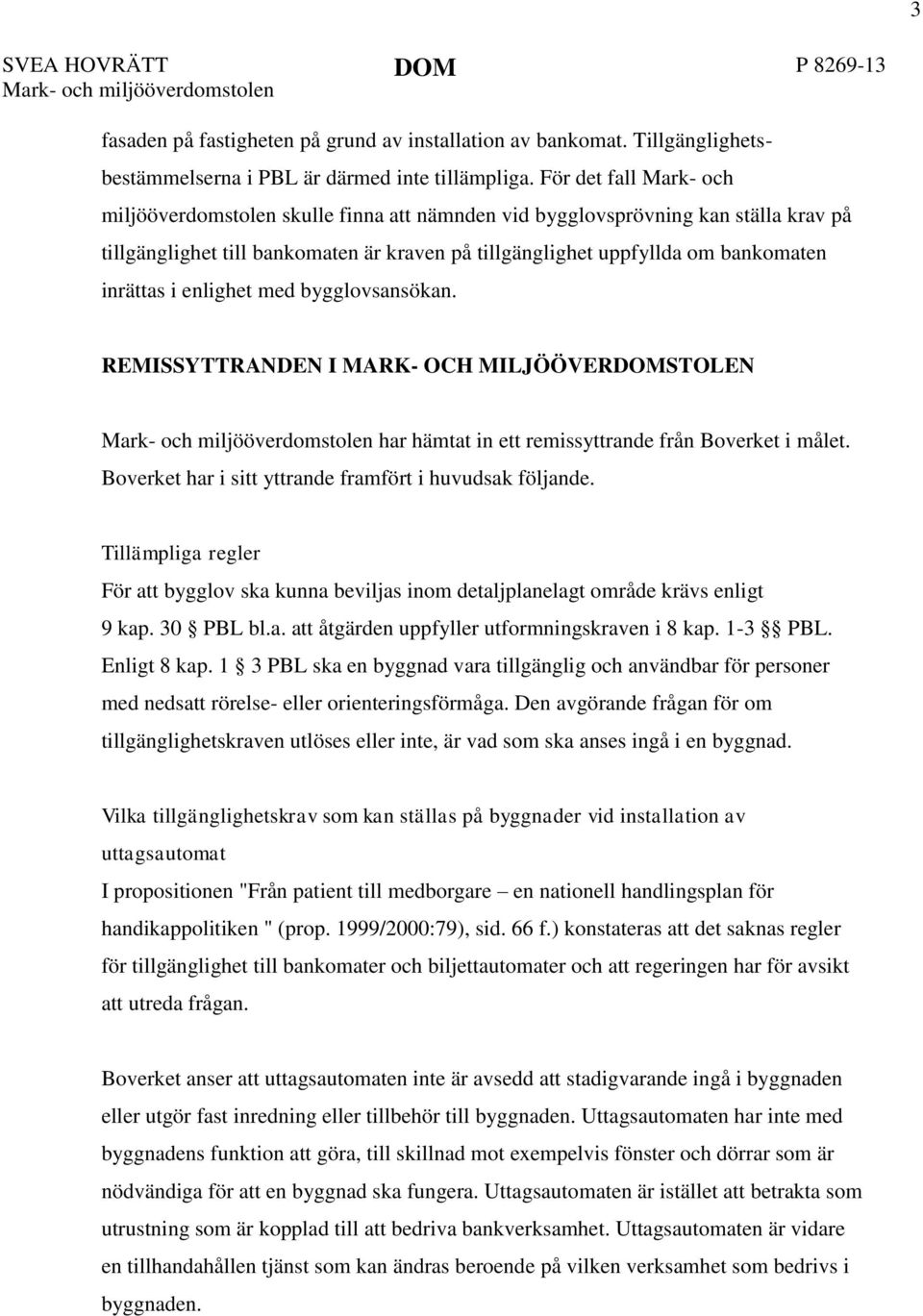 3

SVEA HOVRÄTT
Mark- och miljööverdomstolen

DOM

P 8269-13

fasaden på fastigheten på grund av installation av bankomat. Tillgänglighetsbestämmelserna i PBL är därmed inte tillämpliga. För det fall Mark- och miljööverdomstolen skulle finna att nämnden vid bygglovsprövning kan ställa krav på tillgänglighet till bankomaten är kraven på tillgänglighet uppfyllda om bankomaten inrättas i enlighet med bygglovsansökan.

REMISSYTTRANDEN I MARK- OCH MILJÖÖVERDOMSTOLEN

Mark- och miljööverdomstolen har hämtat in ett remissyttrande från Boverket i målet. Boverket har i sitt yttrande framfört i huvudsak följande.

Tillämpliga regler
För att bygglov ska kunna beviljas inom detaljplanelagt område krävs enligt 9 kap. 30 § PBL bl.a. att åtgärden uppfyller utformningskraven i 8 kap. 1-3 §§ PBL. Enligt 8 kap. 1 § 3 PBL ska en byggnad vara tillgänglig och användbar för personer med nedsatt rörelse- eller orienteringsförmåga. Den avgörande frågan för om tillgänglighetskraven utlöses eller inte, är vad som ska anses ingå i en byggnad.

Vilka tillgänglighetskrav som kan ställas på byggnader vid installation av uttagsautomat
I propositionen "Från patient till medborgare – en nationell handlingsplan för handikappolitiken " (prop. 1999/2000:79), sid. 66 f.) konstateras att det saknas regler för tillgänglighet till bankomater och biljettautomater och att regeringen har för avsikt att utreda frågan.

Boverket anser att uttagsautomaten inte är avsedd att stadigvarande ingå i byggnaden eller utgör fast inredning eller tillbehör till byggnaden. Uttagsautomaten har inte med byggnadens funktion att göra, till skillnad mot exempelvis fönster och dörrar som är nödvändiga för att en byggnad ska fungera. Uttagsautomaten är istället att betrakta som utrustning som är kopplad till att bedriva bankverksamhet. Uttagsautomaten är vidare en tillhandahållen tjänst som kan ändras beroende på vilken verksamhet som bedrivs i byggnaden.